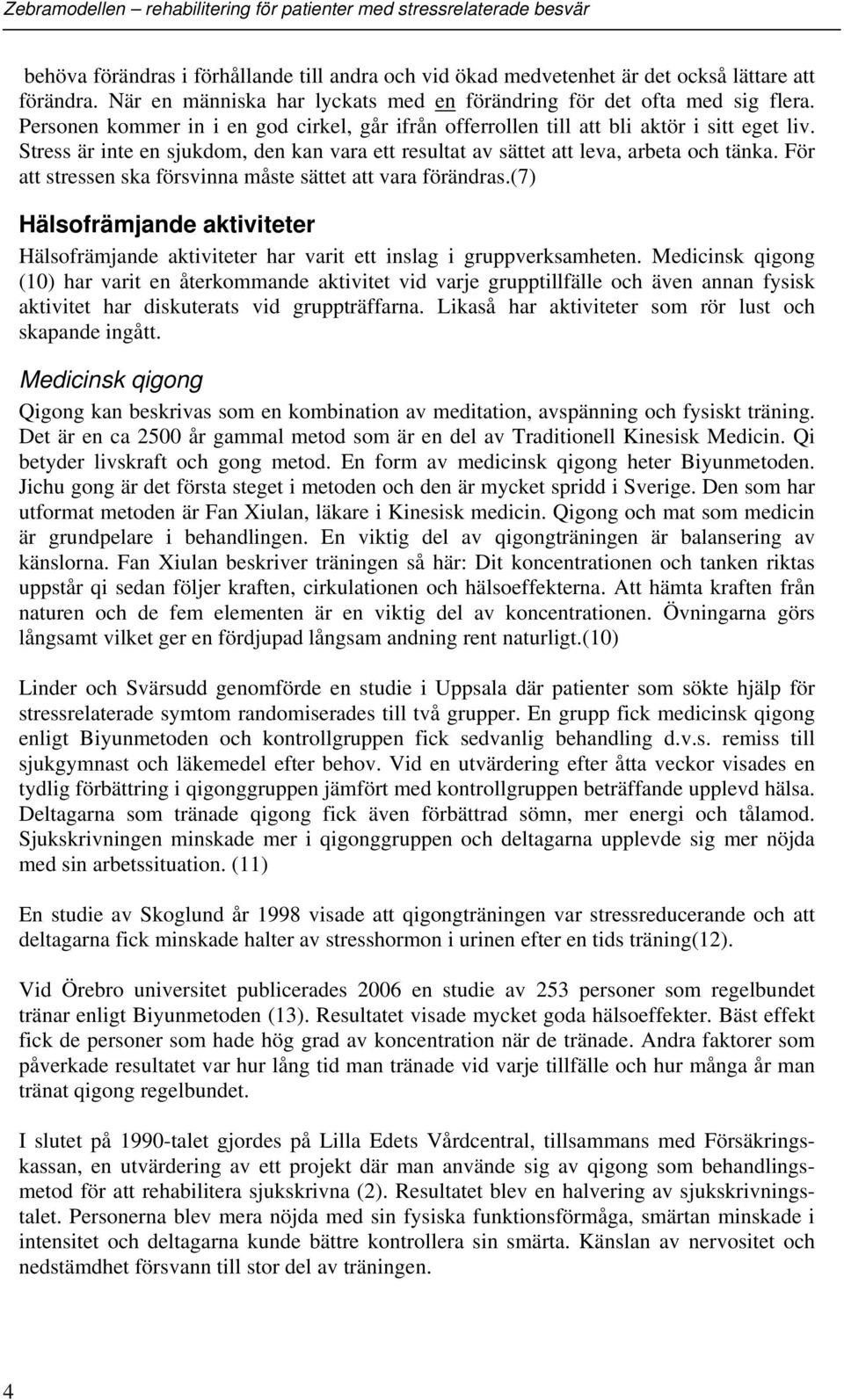 Zebramodellen – rehabilitering för patienter med stressrelaterade besvär

behöva förändras i förhållande till andra och vid ökad medvetenhet är det också lättare att förändra. När en människa har lyckats med en förändring för det ofta med sig flera. Personen kommer in i en god cirkel, går ifrån offerrollen till att bli aktör i sitt eget liv. Stress är inte en sjukdom, den kan vara ett resultat av sättet att leva, arbeta och tänka. För att stressen ska försvinna måste sättet att vara förändras.(7)

Hälsofrämjande aktiviteter

Hälsofrämjande aktiviteter har varit ett inslag i gruppverksamheten. Medicinsk qigong (10) har varit en återkommande aktivitet vid varje grupptillfälle och även annan fysisk aktivitet har diskuterats vid gruppträffarna. Likaså har aktiviteter som rör lust och skapande ingått.

Medicinsk qigong

Qigong kan beskrivas som en kombination av meditation, avspänning och fysiskt träning. Det är en ca 2500 år gammal metod som är en del av Traditionell Kinesisk Medicin. Qi betyder livskraft och gong metod. En form av medicinsk qigong heter Biyunmetoden. Jichu gong är det första steget i metoden och den är mycket spridd i Sverige. Den som har utformat metoden är Fan Xiulan, läkare i Kinesisk medicin. Qigong och mat som medicin är grundpelare i behandlingen. En viktig del av qigongträningen är balansering av känslorna. Fan Xiulan beskriver träningen så här: Dit koncentrationen och tanken riktas uppstår qi sedan följer kraften, cirkulationen och hälsoeffekterna. Att hämta kraften från naturen och de fem elementen är en viktig del av koncentrationen. Övningarna görs långsamt vilket ger en fördjupad långsam andning rent naturligt.(10)

Linder och Svärsudd genomförde en studie i Uppsala där patienter som sökte hjälp för stressrelaterade symtom randomiserades till två grupper. En grupp fick medicinsk qigong enligt Biyunmetoden och kontrollgruppen fick sedvanlig behandling d.v.s. remiss till sjukgymnast och läkemedel efter behov. Vid en utvärdering efter åtta veckor visades en tydlig förbättring i qigonggruppen jämfört med kontrollgruppen beträffande upplevd hälsa. Deltagarna som tränade qigong fick även förbättrad sömn, mer energi och tålamod. Sjukskrivningen minskade mer i qigonggruppen och deltagarna upplevde sig mer nöjda med sin arbetssituation. (11)

En studie av Skoglund år 1998 visade att qigongträningen var stressreducerande och att deltagarna fick minskade halter av stresshormon i urinen efter en tids träning(12).

Vid Örebro universitet publicerades 2006 en studie av 253 personer som regelbundet tränar enligt Biyunmetoden (13). Resultatet visade mycket goda hälsoeffekter. Bäst effekt fick de personer som hade hög grad av koncentration när de tränade. Andra faktorer som påverkade resultatet var hur lång tid man tränade vid varje tillfälle och hur många år man tränat qigong regelbundet.

I slutet på 1990-talet gjordes på Lilla Edets Vårdcentral, tillsammans med Försäkringskassan, en utvärdering av ett projekt där man använde sig av qigong som behandlingsmetod för att rehabilitera sjukskrivna (2). Resultatet blev en halvering av sjukskrivningstalet. Personerna blev mera nöjda med sin fysiska funktionsförmåga, smärtan minskade i intensitet och deltagarna kunde bättre kontrollera sin smärta. Känslan av nervositet och nedstämdhet försvann till stor del av träningen.

4